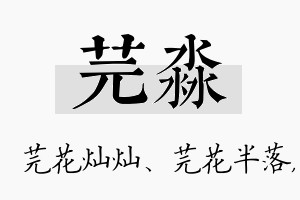 芫淼

芫花灿灿、芫花半落,